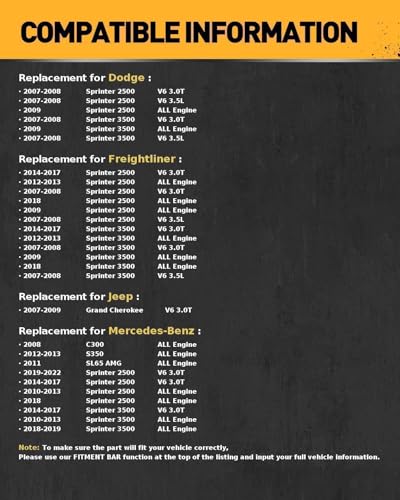 COMPATIBLE INFORMATION

Replacement for Dodge :

· 2007-2008 Sprinter 2500 V6 3.0T
· 2007-2008 Sprinter 2500 V6 3.5L
· 2009 Sprinter 2500 ALL Engine
· 2007-2008 Sprinter 3500 V6 3.0T
· 2009 Sprinter 3500 ALL Engine
· 2007-2008 Sprinter 3500 V6 3.5L

Replacement for Freightliner :

· 2014-2017 Sprinter 2500 V6 3.0T
· 2012-2013 Sprinter 2500 ALL Engine
· 2007-2008 Sprinter 2500 V6 3.0T
· 2018 Sprinter 2500 ALL Engine
· 2009 Sprinter 2500 ALL Engine
· 2007-2008 Sprinter 2500 V6 3.5L
· 2014-2017 Sprinter 3500 V6 3.0T
· 2012-2013 Sprinter 3500 ALL Engine
· 2007-2008 Sprinter 3500 V6 3.0T
· 2009 Sprinter 3500 ALL Engine
· 2018 Sprinter 3500 ALL Engine
· 2007-2008 Sprinter 3500 V6 3.5L

Replacement for Jeep :

· 2007-2009 Grand Cherokee V6 3.0T

Replacement for Mercedes-Benz :

· 2008 C300 ALL Engine
· 2012-2013 S350 ALL Engine
· 2011 SL65 AMG ALL Engine
· 2019-2022 Sprinter 2500 V6 3.0T
· 2014-2017 Sprinter 2500 V6 3.0T
· 2010-2013 Sprinter 2500 ALL Engine
· 2018 Sprinter 2500 ALL Engine
· 2014-2017 Sprinter 3500 V6 3.0T
· 2010-2013 Sprinter 3500 ALL Engine
· 2018-2019 Sprinter 3500 ALL Engine

Note: To make sure the part will fit your vehicle correctly,
Please use our FITMENT BAR function at the top of the listing and input your full vehicle information.